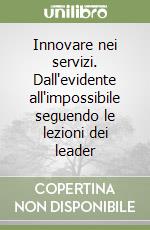 unilibro

Innovare nei servizi. Dall'evidente all'impossibile seguendo le lezioni dei leader

COPERTINA NON DISPONIBILE